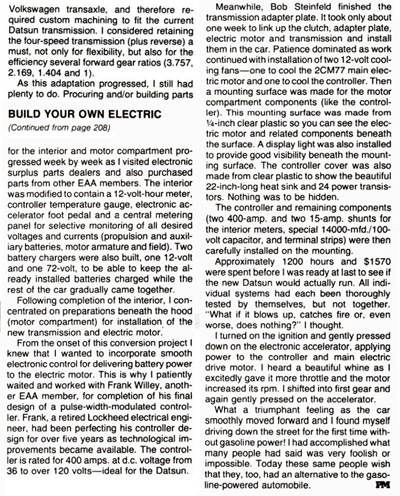 Volkswagen transaxle, and therefore required custom machining to fit the current Datsun transmission. I considered retaining the four-speed transmission (plus reverse) a must, not only for flexibility, but also for the efficiency several forward gear ratios (3.757, 2.169, 1.404 and 1).

As this adaptation progressed, I still had plenty to do. Procuring and/or building parts

BUILD YOUR OWN ELECTRIC

(Continued from page 208)

for the interior and motor compartment progressed week by week as I visited electronic surplus parts dealers and also purchased parts from other EAA members. The interior was modified to contain a 12-volt-hour meter, controller temperature gauge, electronic accelerator foot pedal and a central metering panel for selective monitoring of all desired voltages and currents (propulsion and auxiliary batteries, motor armature and field). Two battery chargers were also built, one 12-volt and one 72-volt, to be able to keep the already installed batteries charged while the rest of the car gradually came together.

Following completion of the interior, I concentrated on preparations beneath the hood (motor compartment) for installation of the new transmission and electric motor.

From the onset of this conversion project I knew that I wanted to incorporate smooth electronic control for delivering battery power to the electric motor. This is why I patiently waited and worked with Frank Willey, another EAA member, for completion of his final design of a pulse-width-modulated controller. Frank, a retired Lockheed electrical engineer, had been perfecting his controller design for over five years as technological improvements became available. The controller is rated for 400 amps. at d.c. voltage from 36 to over 120 volts—ideal for the Datsun.

Meanwhile, Bob Steinfeld finished the transmission adapter plate. It took only about one week to link up the clutch, adapter plate, electric motor and transmission and install them in the car. Patience dominated as work continued with installation of two 12-volt cooling fans—one to cool the 2CM77 main electric motor and one to cool the controller. Then a mounting surface was made for the motor compartment components (like the controller). This mounting surface was made from ¼-inch clear plastic so you can see the electric motor and related components beneath the surface. A display light was also installed to provide good visibility beneath the mounting surface. The controller cover was also made from clear plastic to show the beautiful 22-inch-long heat sink and 24 power transistors. Nothing was to be hidden.

The controller and remaining components (two 400-amp. and two 15-amp. shunts for the interior meters, special 14000-mfd./100-volt capacitor, and terminal strips) were then carefully installed on the mounting.

Approximately 1200 hours and $1570 were spent before I was ready at last to see if the new Datsun would actually run. All individual systems had each been thoroughly tested by themselves, but not together. "What if it blows up, catches fire or, even worse, does nothing?" I thought.

I turned on the ignition and gently pressed down on the electronic accelerator, applying power to the controller and main electric drive motor. I heard a beautiful whine as I excitedly gave it more throttle and the motor increased its rpm. I shifted into first gear and again gently pressed on the accelerator.

What a triumphant feeling as the car smoothly moved forward and I found myself driving down the street for the first time without gasoline power! I had accomplished what many people had said was very foolish or impossible. Today these same people wish that they, too, had an alternative to the gasoline-powered automobile. PM